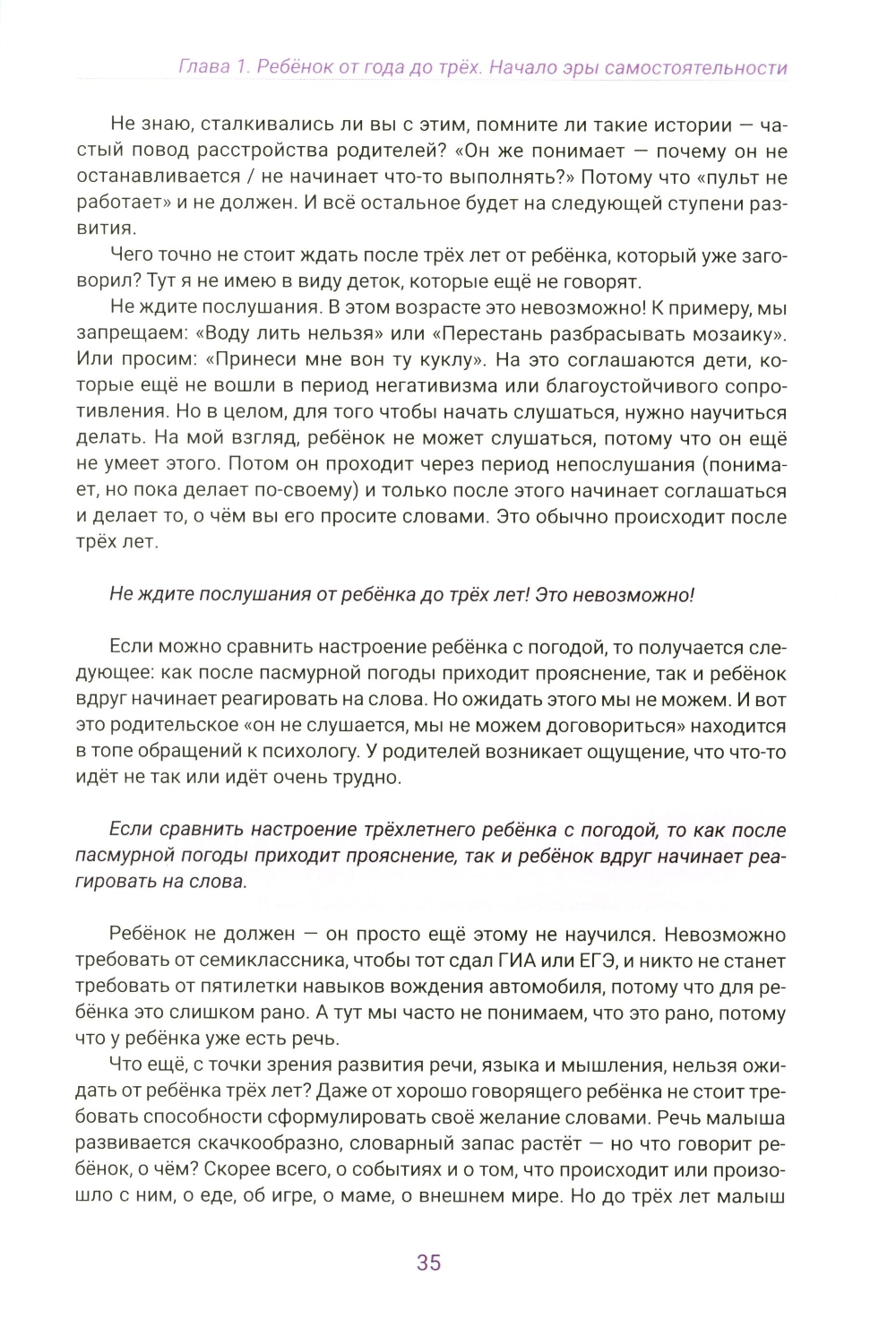 Глава 1. Ребёнок от года до трёх. Начало эры самостоятельности

Не знаю, сталкивались ли вы с этим, помните ли такие истории — частый повод расстройства родителей? «Он же понимает — почему он не останавливается / не начинает что-то выполнять?» Потому что «пульт не работает» и не должен. И всё остальное будет на следующей ступени развития.

Чего точно не стоит ждать после трёх лет от ребёнка, который уже заговорил? Тут я не имею в виду деток, которые ещё не говорят.

Не ждите послушания. В этом возрасте это невозможно! К примеру, мы запрещаем: «Воду лить нельзя» или «Перестань разбрасывать мозаику». Или просим: «Принеси мне вон ту куклу». На это соглашаются дети, которые ещё не вошли в период негативизма или благоустойчивого сопротивления. Но в целом, для того чтобы начать слушаться, нужно научиться делать. На мой взгляд, ребёнок не может слушаться, потому что он ещё не умеет этого. Потом он проходит через период непослушания (понимает, но пока делает по-своему) и только после этого начинает соглашаться и делает то, о чём вы его просите словами. Это обычно происходит после трёх лет.

Не ждите послушания от ребёнка до трёх лет! Это невозможно!

Если можно сравнить настроение ребёнка с погодой, то получается следующее: как после пасмурной погоды приходит прояснение, так и ребёнок вдруг начинает реагировать на слова. Но ожидать этого мы не можем. И вот это родительское «он не слушается, мы не можем договориться» находится в топе обращений к психологу. У родителей возникает ощущение, что что-то идёт не так или идёт очень трудно.

Если сравнить настроение трёхлетнего ребёнка с погодой, то как после пасмурной погоды приходит прояснение, так и ребёнок вдруг начинает реагировать на слова.

Ребёнок не должен — он просто ещё этому не научился. Невозможно требовать от семиклассника, чтобы тот сдал ГИА или ЕГЭ, и никто не станет требовать от пятилетки навыков вождения автомобиля, потому что для ребёнка это слишком рано. А тут мы часто не понимаем, что это рано, потому что у ребёнка уже есть речь.

Что ещё, с точки зрения развития речи, языка и мышления, нельзя ожидать от ребёнка трёх лет? Даже от хорошо говорящего ребёнка не стоит требовать способности сформулировать своё желание словами. Речь малыша развивается скачкообразно, словарный запас растёт — но что говорит ребёнок, о чём? Скорее всего, о событиях и о том, что происходит или произошло с ним, о еде, об игре, о маме, о внешнем мире. Но до трёх лет малыш

35